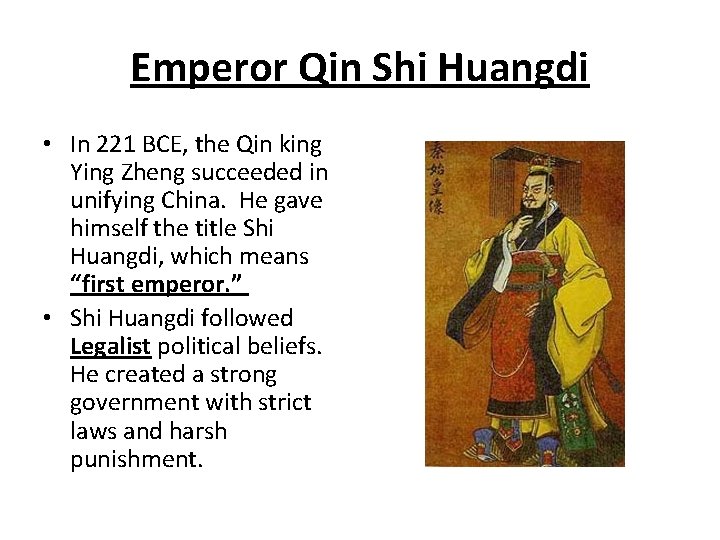 Emperor Qin Shi Huangdi

• In 221 BCE, the Qin king Ying Zheng succeeded in unifying China. He gave himself the title Shi Huangdi, which means "first emperor."
• Shi Huangdi followed Legalist political beliefs. He created a strong government with strict laws and harsh punishment.

秦始皇像